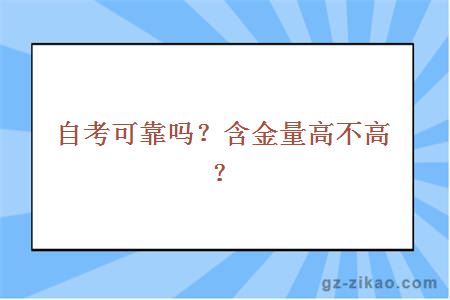 自考可靠吗？含金量高不高？

gz-zikao.com